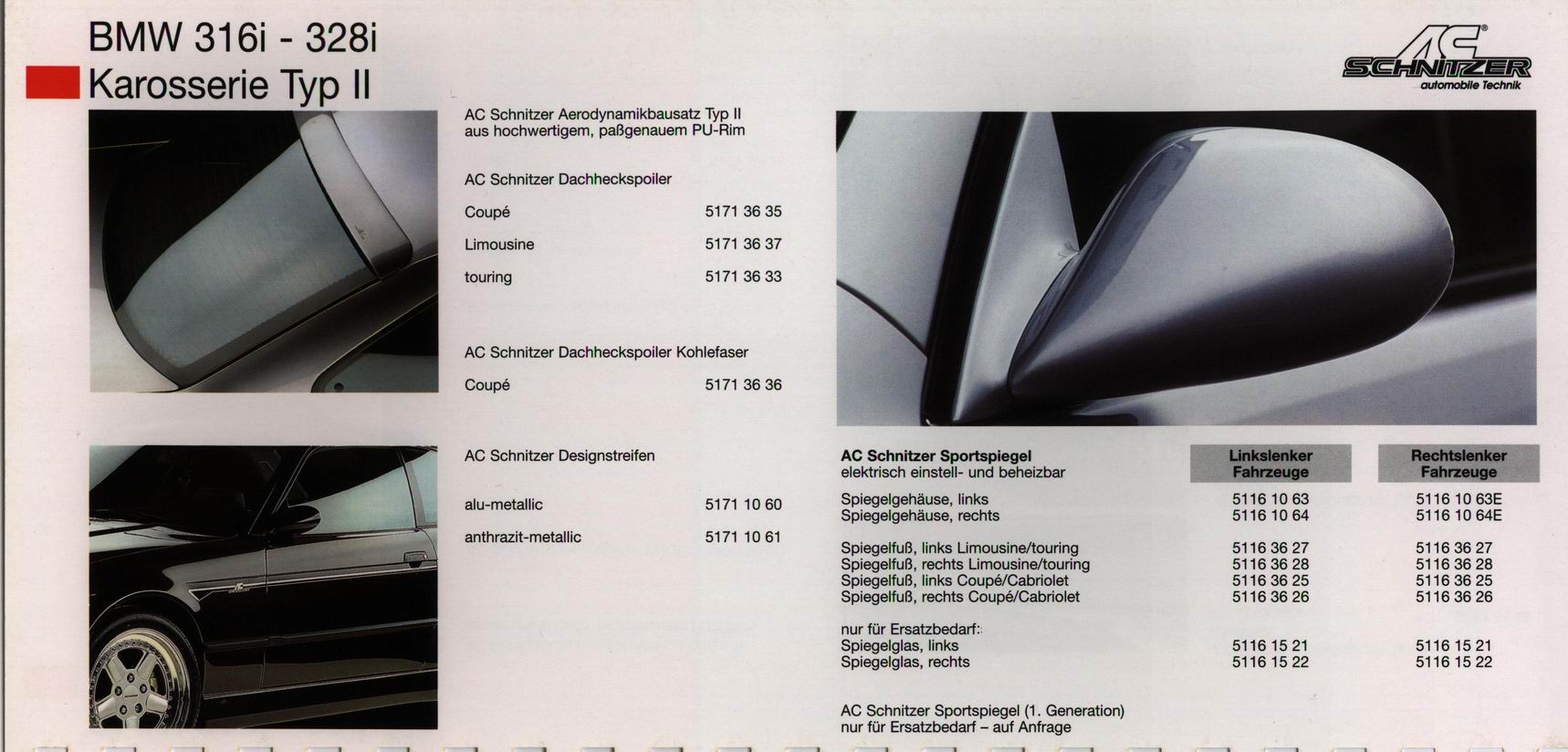 BMW 316i - 328i
Karosserie Typ II

AC
SCHNITZER
automobile Technik

AC Schnitzer Aerodynamikbausatz Typ II aus hochwertigem, paßgenauem PU-Rim

AC Schnitzer Dachheckspoiler

| | |
|---|---|
| Coupé | 5171 36 35 |
| Limousine | 5171 36 37 |
| touring | 5171 36 33 |

AC Schnitzer Dachheckspoiler Kohlefaser

| | |
|---|---|
| Coupé | 5171 36 36 |

AC Schnitzer Designstreifen

| | |
|---|---|
| alu-metallic | 5171 10 60 |
| anthrazit-metallic | 5171 10 61 |

| AC Schnitzer Sportspiegel elektrisch einstell- und beheizbar | Linkslenker Fahrzeuge | Rechtslenker Fahrzeuge |
|---|---|---|
| Spiegelgehäuse, links | 5116 10 63 | 5116 10 63E |
| Spiegelgehäuse, rechts | 5116 10 64 | 5116 10 64E |
| Spiegelfuß, links Limousine/touring | 5116 36 27 | 5116 36 27 |
| Spiegelfuß, rechts Limousine/touring | 5116 36 28 | 5116 36 28 |
| Spiegelfuß, links Coupé/Cabriolet | 5116 36 25 | 5116 36 25 |
| Spiegelfuß, rechts Coupé/Cabriolet | 5116 36 26 | 5116 36 26 |
| nur für Ersatzbedarf: | | |
| Spiegelglas, links | 5116 15 21 | 5116 15 21 |
| Spiegelglas, rechts | 5116 15 22 | 5116 15 22 |

AC Schnitzer Sportspiegel (1. Generation)
nur für Ersatzbedarf – auf Anfrage